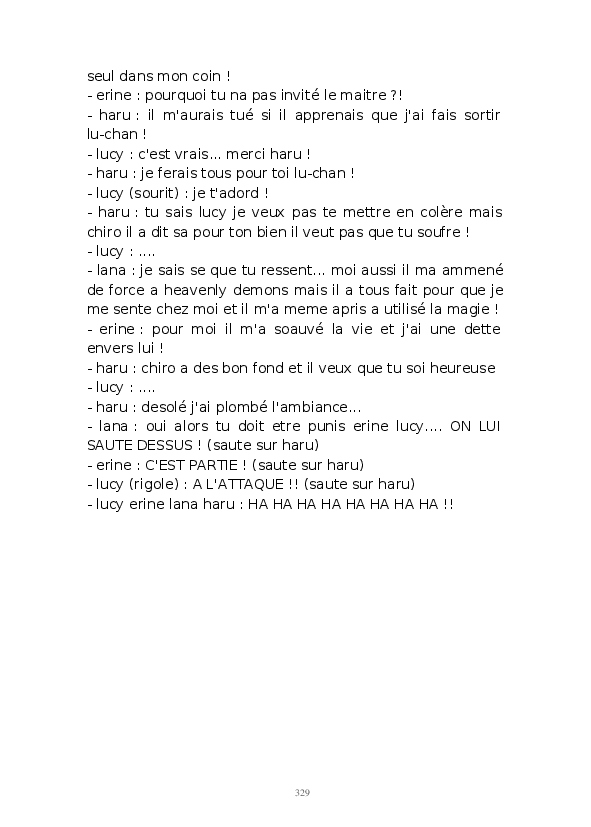 seul dans mon coin !
- erine : pourquoi tu na pas invité le maitre ?!
- haru : il m'aurais tué si il apprenais que j'ai fais sortir lu-chan !
- lucy : c'est vrais... merci haru !
- haru : je ferais tous pour toi lu-chan !
- lucy (sourit) : je t'adord !
- haru : tu sais lucy je veux pas te mettre en colère mais chiro il a dit sa pour ton bien il veut pas que tu soufre !
- lucy : ....
- lana : je sais se que tu ressent... moi aussi il ma ammené de force a heavenly demons mais il a tous fait pour que je me sente chez moi et il m'a meme apris a utilisé la magie !
- erine : pour moi il m'a soauvé la vie et j'ai une dette envers lui !
- haru : chiro a des bon fond et il veux que tu soi heureuse
- lucy : ....
- haru : desolé j'ai plombé l'ambiance...
- lana : oui alors tu doit etre punis erine lucy.... ON LUI SAUTE DESSUS ! (saute sur haru)
- erine : C'EST PARTIE ! (saute sur haru)
- lucy (rigole) : A L'ATTAQUE !! (saute sur haru)
- lucy erine lana haru : HA HA HA HA HA HA HA HA !!

329